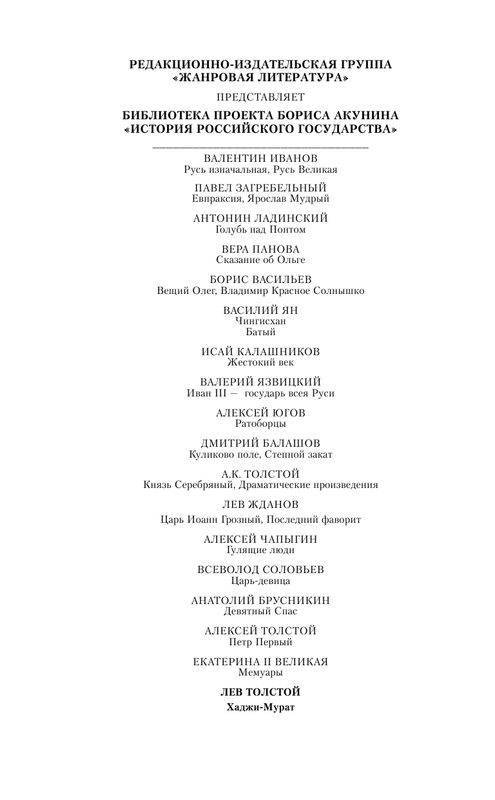 РЕДАКЦИОННО-ИЗДАТЕЛЬСКАЯ ГРУППА
«ЖАНРОВАЯ ЛИТЕРАТУРА»

ПРЕДСТАВЛЯЕТ

БИБЛИОТЕКА ПРОЕКТА БОРИСА АКУНИНА
«ИСТОРИЯ РОССИЙСКОГО ГОСУДАРСТВА»

ВАЛЕНТИН ИВАНОВ
Русь изначальная, Русь Великая

ПАВЕЛ ЗАГРЕБЕЛЬНЫЙ
Евпраксия, Ярослав Мудрый

АНТОНИН ЛАДИНСКИЙ
Голубь над Понтом

ВЕРА ПАНОВА
Сказание об Ольге

БОРИС ВАСИЛЬЕВ
Вещий Олег, Владимир Красное Солнышко

ВАСИЛИЙ ЯН
Чингисхан
Батый

ИСАЙ КАЛАШНИКОВ
Жестокий век

ВАЛЕРИЙ ЯЗВИЦКИЙ
Иван III — государь всея Руси

АЛЕКСЕЙ ЮГОВ
Ратоборцы

ДМИТРИЙ БАЛАШОВ
Куликово поле, Степной закат

А.К. ТОЛСТОЙ
Князь Серебряный, Драматические произведения

ЛЕВ ЖДАНОВ
Царь Иоанн Грозный, Последний фаворит

АЛЕКСЕЙ ЧАПЫГИН
Гулящие люди

ВСЕВОЛОД СОЛОВЬЕВ
Царь-девица

АНАТОЛИЙ БРУСНИКИН
Девятный Спас

АЛЕКСЕЙ ТОЛСТОЙ
Петр Первый

ЕКАТЕРИНА II ВЕЛИКАЯ
Мемуары

ЛЕВ ТОЛСТОЙ
Хаджи-Мурат